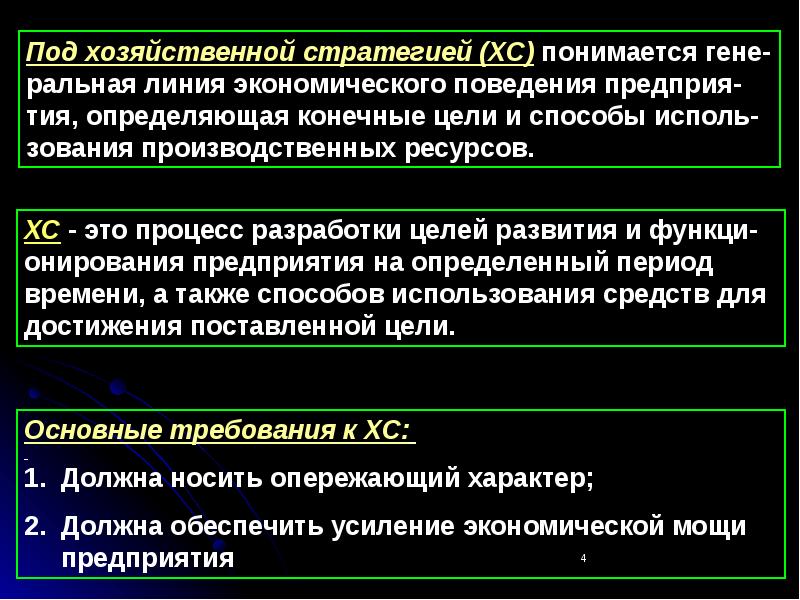 Под хозяйственной стратегией (ХС) понимается генеральная линия экономического поведения предприятия, определяющая конечные цели и способы использования производственных ресурсов.

ХС - это процесс разработки целей развития и функционирования предприятия на определенный период времени, а также способов использования средств для достижения поставленной цели.

Основные требования к ХС:

1. Должна носить опережающий характер;

2. Должна обеспечить усиление экономической мощи предприятия

4